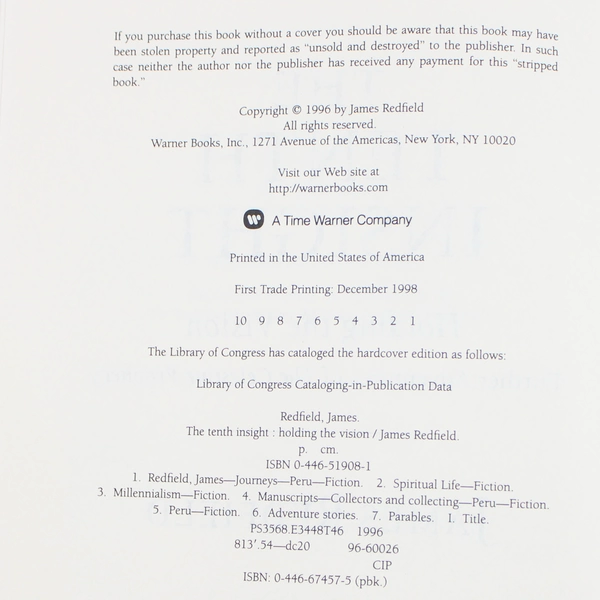 If you purchase this book without a cover you should be aware that this book may have been stolen property and reported as "unsold and destroyed" to the publisher. In such case neither the author nor the publisher has received any payment for this "stripped book."

Copyright © 1996 by James Redfield
All rights reserved.
Warner Books, Inc., 1271 Avenue of the Americas, New York, NY 10020

Visit our Web site at
http://warnerbooks.com

A Time Warner Company

Printed in the United States of America

First Trade Printing: December 1998

10 9 8 7 6 5 4 3 2 1

The Library of Congress has cataloged the hardcover edition as follows:

Library of Congress Cataloging-in-Publication Data

Redfield, James.
The tenth insight : holding the vision / James Redfield.
p. cm.
ISBN 0-446-51908-1
1. Redfield, James—Journeys—Peru—Fiction. 2. Spiritual Life—Fiction.
3. Millennialism—Fiction. 4. Manuscripts—Collectors and collecting—Peru—Fiction.
5. Peru—Fiction. 6. Adventure stories. 7. Parables. I. Title.
PS3568.E3448T46 1996
813'.54—dc20 96-60026
CIP
ISBN: 0-446-67457-5 (pbk.)